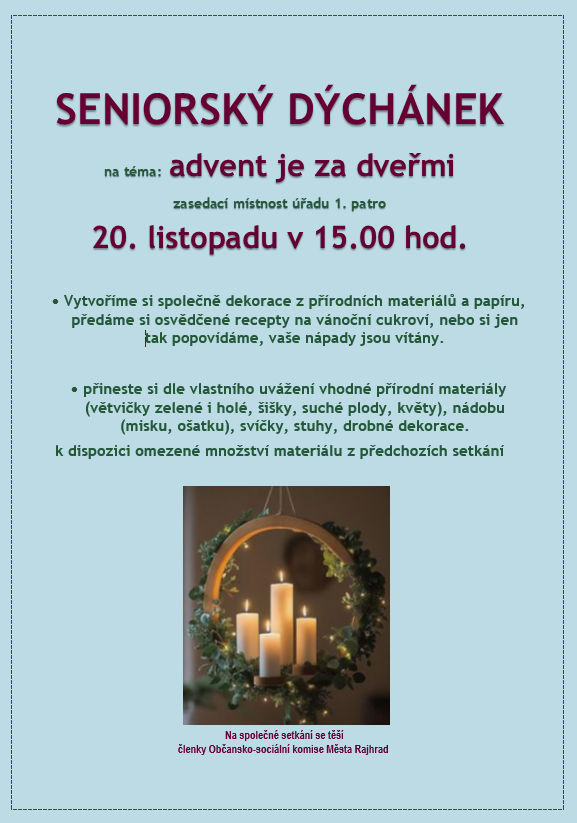 SENIORSKÝ DÝCHÁNEK

na téma: advent je za dveřmi

zasedací místnost úřadu 1. patro

20. listopadu v 15.00 hod.

• Vytvoříme si společně dekorace z přírodních materiálů a papíru, předáme si osvědčené recepty na vánoční cukroví, nebo si jen tak popovídáme, vaše nápady jsou vítány.

• přineste si dle vlastního uvážení vhodné přírodní materiály (větvičky zelené i holé, šišky, suché plody, květy), nádobu (misku, ošatku), svíčky, stuhy, drobné dekorace.

k dispozici omezené množství materiálu z předchozích setkání

Na společné setkání se těší
členky Občansko-sociální komise Města Rajhrad